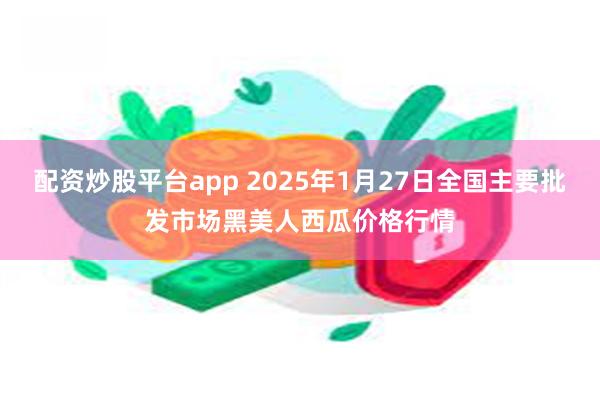 配资炒股平台app 2025年1月27日全国主要批发市场黑美人西瓜价格行情